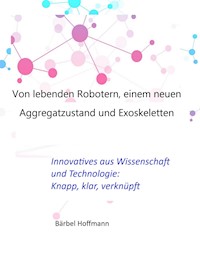 Von lebenden Robotern, einem neuen Aggregatzustand und Exoskeletten

Innovatives aus Wissenschaft und Technologie: Knapp, klar, verknüpft

Bärbel Hoffmann